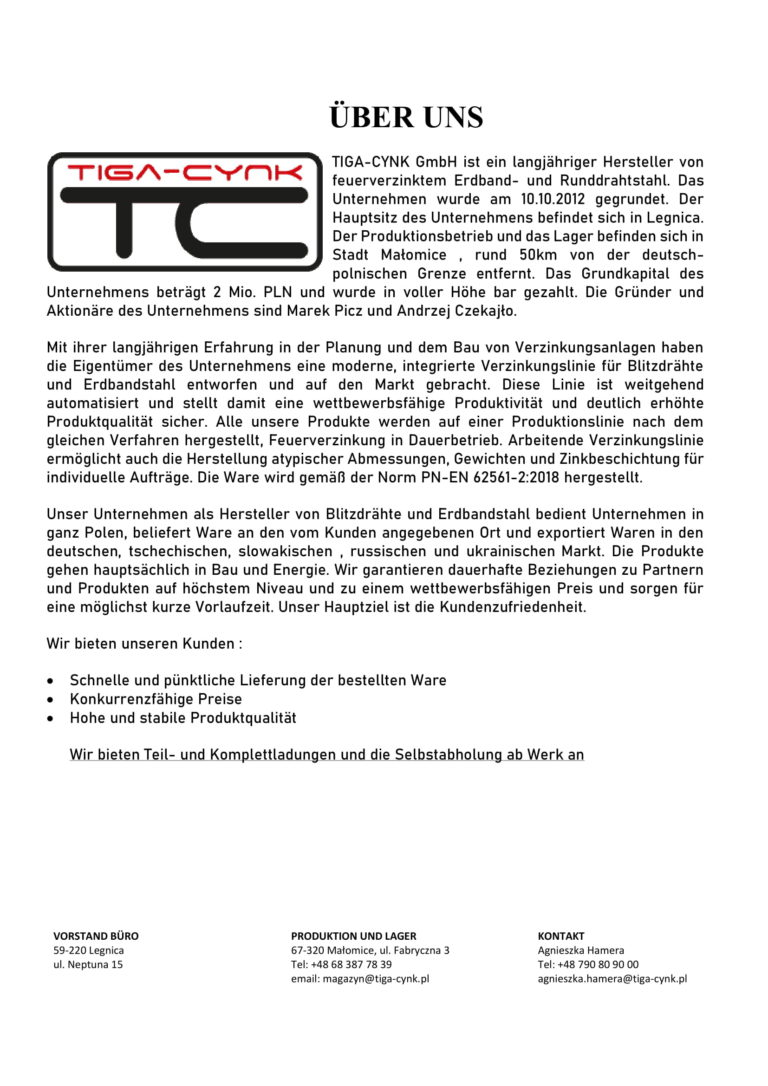 ÜBER UNS

TIGA-CYNK

TC

TIGA-CYNK GmbH ist ein langjähriger Hersteller von feuerverzinktem Erdband- und Runddrahtstahl. Das Unternehmen wurde am 10.10.2012 gegrundet. Der Hauptsitz des Unternehmens befindet sich in Legnica. Der Produktionsbetrieb und das Lager befinden sich in Stadt Małomice , rund 50km von der deutsch-polnischen Grenze entfernt. Das Grundkapital des Unternehmens beträgt 2 Mio. PLN und wurde in voller Höhe bar gezahlt. Die Gründer und Aktionäre des Unternehmens sind Marek Picz und Andrzej Czekajło.

Mit ihrer langjährigen Erfahrung in der Planung und dem Bau von Verzinkungsanlagen haben die Eigentümer des Unternehmens eine moderne, integrierte Verzinkungslinie für Blitzdrähte und Erdbandstahl entworfen und auf den Markt gebracht. Diese Linie ist weitgehend automatisiert und stellt damit eine wettbewerbsfähige Produktivität und deutlich erhöhte Produktqualität sicher. Alle unsere Produkte werden auf einer Produktionslinie nach dem gleichen Verfahren hergestellt, Feuerverzinkung in Dauerbetrieb. Arbeitende Verzinkungslinie ermöglicht auch die Herstellung atypischer Abmessungen, Gewichten und Zinkbeschichtung für individuelle Aufträge. Die Ware wird gemäß der Norm PN-EN 62561-2:2018 hergestellt.

Unser Unternehmen als Hersteller von Blitzdrähte und Erdbandstahl bedient Unternehmen in ganz Polen, beliefert Ware an den vom Kunden angegebenen Ort und exportiert Waren in den deutschen, tschechischen, slowakischen , russischen und ukrainischen Markt. Die Produkte gehen hauptsächlich in Bau und Energie. Wir garantieren dauerhafte Beziehungen zu Partnern und Produkten auf höchstem Niveau und zu einem wettbewerbsfähigen Preis und sorgen für eine möglichst kurze Vorlaufzeit. Unser Hauptziel ist die Kundenzufriedenheit.

Wir bieten unseren Kunden :

• Schnelle und pünktliche Lieferung der bestellten Ware
• Konkurrenzfähige Preise
• Hohe und stabile Produktqualität

Wir bieten Teil- und Komplettladungen und die Selbstabholung ab Werk an

VORSTAND BÜRO
59-220 Legnica
ul. Neptuna 15

PRODUKTION UND LAGER
67-320 Małomice, ul. Fabryczna 3
Tel: +48 68 387 78 39
email: magazyn@tiga-cynk.pl

KONTAKT
Agnieszka Hamera
Tel: +48 790 80 90 00
agnieszka.hamera@tiga-cynk.pl